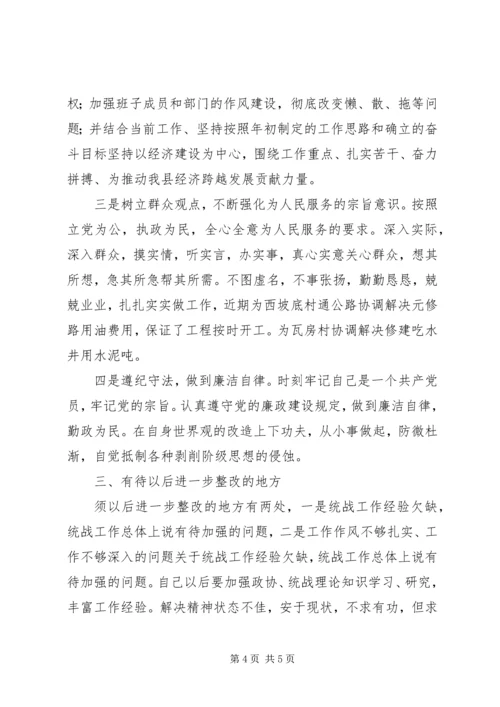 权；加强班子成员和部门的作风建设，彻底改变懒、散、拖等问题；并结合当前工作、坚持按照年初制定的工作思路和确立的奋斗目标坚持以经济建设为中心，围绕工作重点、扎实苦干、奋力拼搏、为推动我县经济跨越发展贡献力量。

三是树立群众观点，不断强化为人民服务的宗旨意识。按照立党为公，执政为民，全心全意为人民服务的要求。深入实际，深入群众，摸实情，听实言，办实事，真心实意关心群众，想其所想，急其所急帮其所需。不图虚名，不事张扬，勤勤恳恳，兢兢业业，扎扎实实做工作，近期为西坡底村通公路协调解决元修路用油费用，保证了工程按时开工。为瓦房村协调解决修建吃水井用水泥吨。

四是遵纪守法，做到廉洁自律。时刻牢记自己是一个共产党员，牢记党的宗旨。认真遵守党的廉政建设规定，做到廉洁自律，勤政为民。在自身世界观的改造上下功夫，从小事做起，防微杜渐，自觉抵制各种剥削阶级思想的侵蚀。

三、有待以后进一步整改的地方

须以后进一步整改的地方有两处，一是统战工作经验欠缺，统战工作总体上说有待加强的问题，二是工作作风不够扎实、工作不够深入的问题关于统战工作经验欠缺，统战工作总体上说有待加强的问题。自己以后要加强政协、统战理论知识学习、研究，丰富工作经验。解决精神状态不佳，安于现状，不求有功，但求

第 4 页 共 5 页